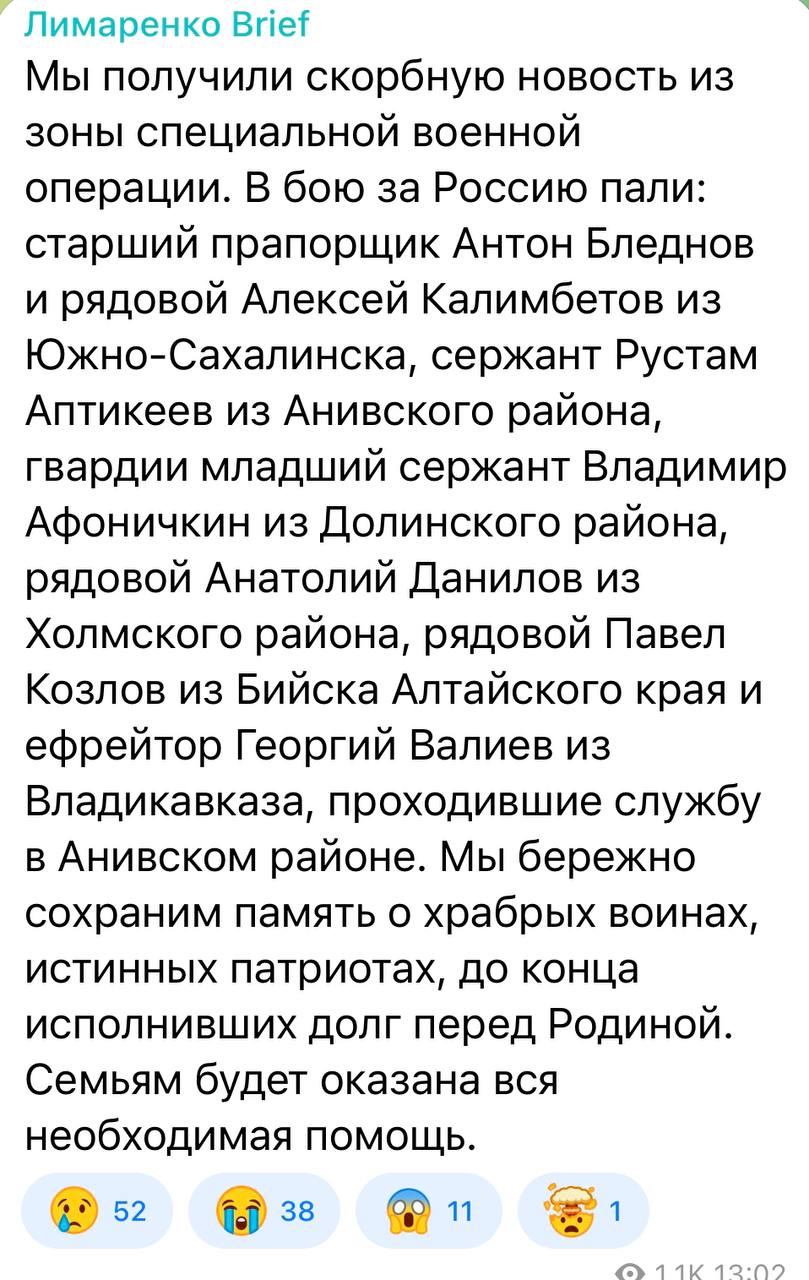 Лимаренко Brief
Мы получили скорбную новость из зоны специальной военной операции. В бою за Россию пали: старший прапорщик Антон Бледнов и рядовой Алексей Калимбетов из Южно-Сахалинска, сержант Рустам Аптикеев из Анивского района, гвардии младший сержант Владимир Афоничкин из Долинского района, рядовой Анатолий Данилов из Холмского района, рядовой Павел Козлов из Бийска Алтайского края и ефрейтор Георгий Валиев из Владикавказа, проходившие службу в Анивском районе. Мы бережно сохраним память о храбрых воинах, истинных патриотах, до конца исполнивших долг перед Родиной. Семьям будет оказана вся необходимая помощь.

52 38 11 1

1.1K 13:02